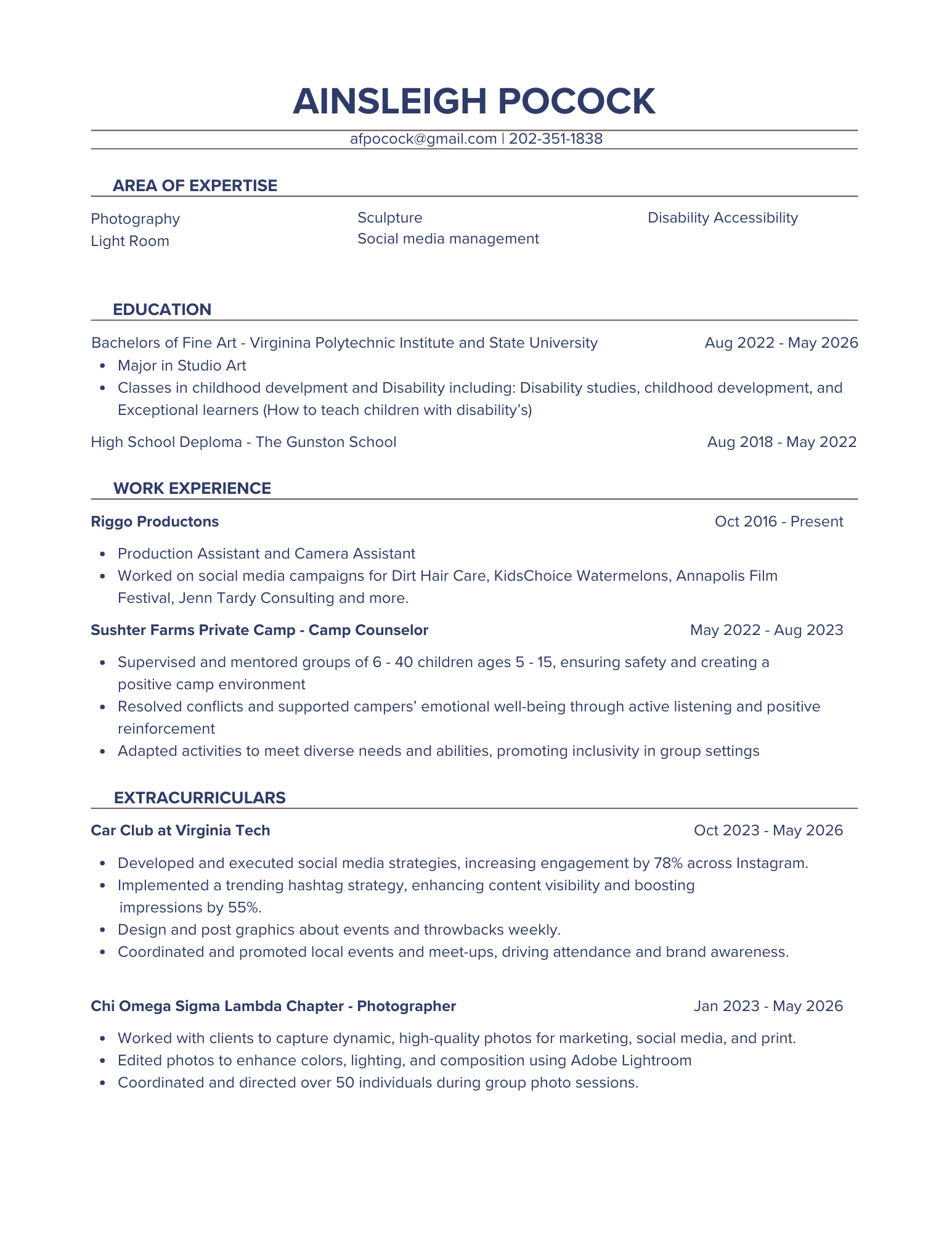 AINSLEIGH POCOCK

afpocock@gmail.com | 202-351-1838

AREA OF EXPERTISE

Photography
Light Room

Sculpture
Social media management

Disability Accessibility

EDUCATION

Bachelors of Fine Art - Virginina Polytechnic Institute and State University Aug 2022 - May 2026

- Major in Studio Art
- Classes in childhood develpment and Disability including: Disability studies, childhood development, and Exceptional learners (How to teach children with disability's)

High School Deploma - The Gunston School Aug 2018 - May 2022

WORK EXPERIENCE

Riggo Productons Oct 2016 - Present

- Production Assistant and Camera Assistant
- Worked on social media campaigns for Dirt Hair Care, KidsChoice Watermelons, Annapolis Film Festival, Jenn Tardy Consulting and more.

Sushter Farms Private Camp - Camp Counselor May 2022 - Aug 2023

- Supervised and mentored groups of 6 - 40 children ages 5 - 15, ensuring safety and creating a positive camp environment
- Resolved conflicts and supported campers' emotional well-being through active listening and positive reinforcement
- Adapted activities to meet diverse needs and abilities, promoting inclusivity in group settings

EXTRACURRICULARS

Car Club at Virginia Tech Oct 2023 - May 2026

- Developed and executed social media strategies, increasing engagement by 78% across Instagram.
- Implemented a trending hashtag strategy, enhancing content visibility and boosting impressions by 55%.
- Design and post graphics about events and throwbacks weekly.
- Coordinated and promoted local events and meet-ups, driving attendance and brand awareness.

Chi Omega Sigma Lambda Chapter - Photographer Jan 2023 - May 2026

- Worked with clients to capture dynamic, high-quality photos for marketing, social media, and print.
- Edited photos to enhance colors, lighting, and composition using Adobe Lightroom
- Coordinated and directed over 50 individuals during group photo sessions.